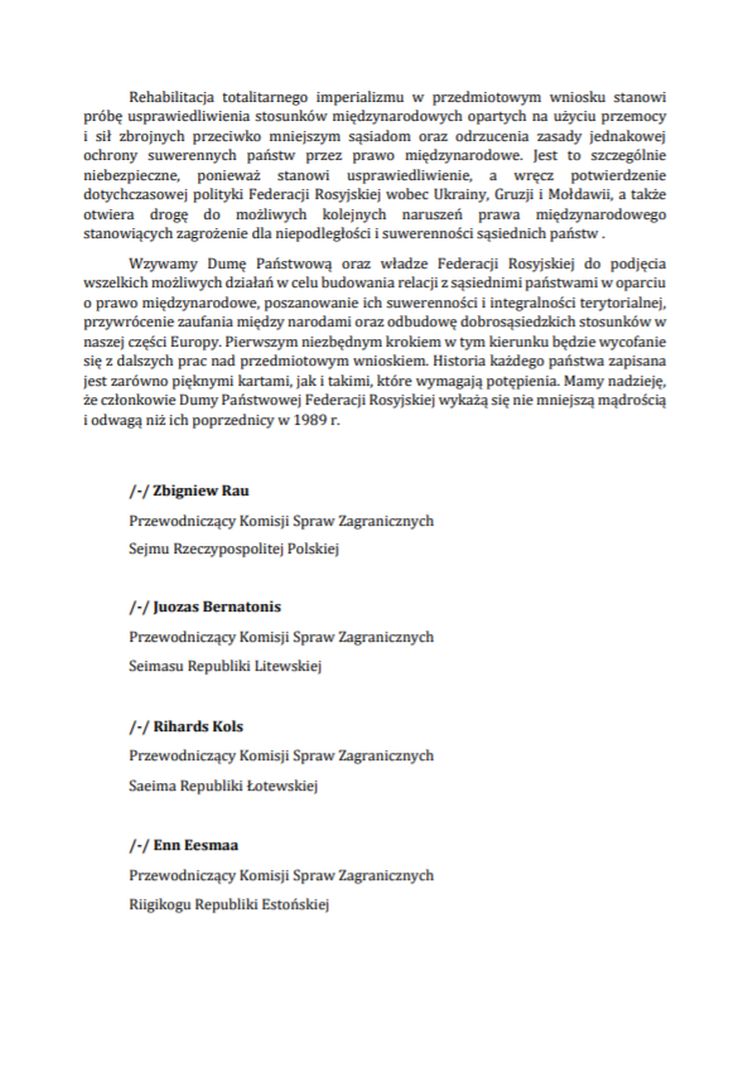 Rehabilitacja totalitarnego imperializmu w przedmiotowym wniosku stanowi próbę usprawiedliwienia stosunków międzynarodowych opartych na użyciu przemocy i sił zbrojnych przeciwko mniejszym sąsiadom oraz odrzucenia zasady jednakowej ochrony suwerennych państw przez prawo międzynarodowe. Jest to szczególnie niebezpieczne, ponieważ stanowi usprawiedliwienie, a wręcz potwierdzenie dotychczasowej polityki Federacji Rosyjskiej wobec Ukrainy, Gruzji i Mołdawii, a także otwiera drogę do możliwych kolejnych naruszeń prawa międzynarodowego stanowiących zagrożenie dla niepodległości i suwerenności sąsiednich państw .

Wzywamy Dumę Państwową oraz władze Federacji Rosyjskiej do podjęcia wszelkich możliwych działań w celu budowania relacji z sąsiednimi państwami w oparciu o prawo międzynarodowe, poszanowanie ich suwerenności i integralności terytorialnej, przywrócenie zaufania między narodami oraz odbudowę dobrosąsiedzkich stosunków w naszej części Europy. Pierwszym niezbędnym krokiem w tym kierunku będzie wycofanie się z dalszych prac nad przedmiotowym wnioskiem. Historia każdego państwa zapisana jest zarówno pięknymi kartami, jak i takimi, które wymagają potępienia. Mamy nadzieję, że członkowie Dumy Państwowej Federacji Rosyjskiej wykażą się nie mniejszą mądrością i odwagą niż ich poprzednicy w 1989 r.

/-/ Zbigniew Rau

Przewodniczący Komisji Spraw Zagranicznych

Sejmu Rzeczypospolitej Polskiej

/-/ Juozas Bernatonis

Przewodniczący Komisji Spraw Zagranicznych

Seimasu Republiki Litewskiej

/-/ Rihards Kols

Przewodniczący Komisji Spraw Zagranicznych

Saeima Republiki Łotewskiej

/-/ Enn Eesmaa

Przewodniczący Komisji Spraw Zagranicznych

Riigikogu Republiki Estońskiej